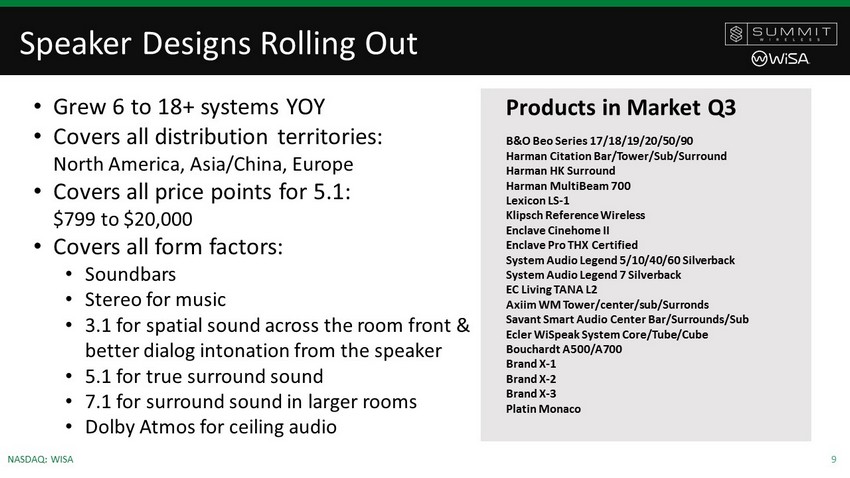 Speaker Designs Rolling Out

SUMMIT
WIRELESS
WiSA

• Grew 6 to 18+ systems YOY
• Covers all distribution territories:
North America, Asia/China, Europe
• Covers all price points for 5.1:
$799 to $20,000
• Covers all form factors:
• Soundbars
• Stereo for music
• 3.1 for spatial sound across the room front & better dialog intonation from the speaker
• 5.1 for true surround sound
• 7.1 for surround sound in larger rooms
• Dolby Atmos for ceiling audio

Products in Market Q3

B&O Beo Series 17/18/19/20/50/90
Harman Citation Bar/Tower/Sub/Surround
Harman HK Surround
Harman MultiBeam 700
Lexicon LS-1
Klipsch Reference Wireless
Enclave Cinehome II
Enclave Pro THX Certified
System Audio Legend 5/10/40/60 Silverback
System Audio Legend 7 Silverback
EC Living TANA L2
Axiim WM Tower/center/sub/Surronds
Savant Smart Audio Center Bar/Surrounds/Sub
Ecler WiSpeak System Core/Tube/Cube
Bouchardt A500/A700
Brand X-1
Brand X-2
Brand X-3
Platin Monaco

NASDAQ: WISA

9